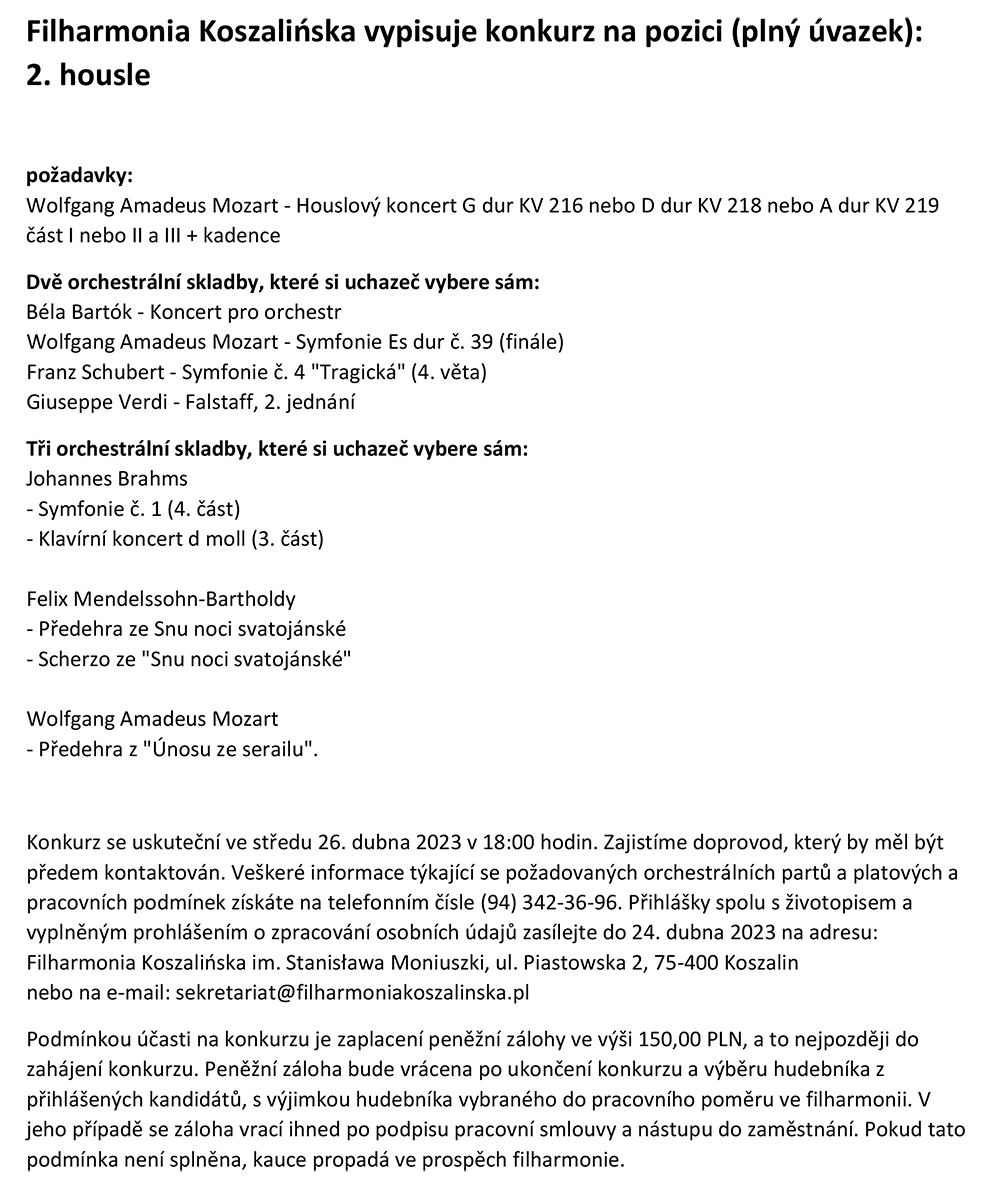 Filharmonia Koszalińska vypisuje konkurz na pozici (plný úvazek): 2. housle

požadavky:
Wolfgang Amadeus Mozart - Houslový koncert G dur KV 216 nebo D dur KV 218 nebo A dur KV 219 část I nebo II a III + kadence

Dvě orchestrální skladby, které si uchazeč vybere sám:
Béla Bartók - Koncert pro orchestr
Wolfgang Amadeus Mozart - Symfonie Es dur č. 39 (finále)
Franz Schubert - Symfonie č. 4 "Tragická" (4. věta)
Giuseppe Verdi - Falstaff, 2. jednání

Tři orchestrální skladby, které si uchazeč vybere sám:
Johannes Brahms
- Symfonie č. 1 (4. část)
- Klavírní koncert d moll (3. část)

Felix Mendelssohn-Bartholdy
- Předehra ze Snu noci svatojánské
- Scherzo ze "Snu noci svatojánské"

Wolfgang Amadeus Mozart
- Předehra z "Únosu ze serailu".

Konkurz se uskuteční ve středu 26. dubna 2023 v 18:00 hodin. Zajistíme doprovod, který by měl být předem kontaktován. Veškeré informace týkající se požadovaných orchestrálních partů a platových a pracovních podmínek získáte na telefonním čísle (94) 342-36-96. Přihlášky spolu s životopisem a vyplněným prohlášením o zpracování osobních údajů zasílejte do 24. dubna 2023 na adresu: Filharmonia Koszalińska im. Stanisława Moniuszki, ul. Piastowska 2, 75-400 Koszalin nebo na e-mail: sekretariat@filharmoniakoszalinska.pl

Podmínkou účasti na konkurzu je zaplacení peněžní zálohy ve výši 150,00 PLN, a to nejpozději do zahájení konkurzu. Peněžní záloha bude vrácena po ukončení konkurzu a výběru hudebníka z přihlášených kandidátů, s výjimkou hudebníka vybraného do pracovního poměru ve filharmonii. V jeho případě se záloha vrací ihned po podpisu pracovní smlouvy a nástupu do zaměstnání. Pokud tato podmínka není splněna, kauce propadá ve prospěch filharmonie.